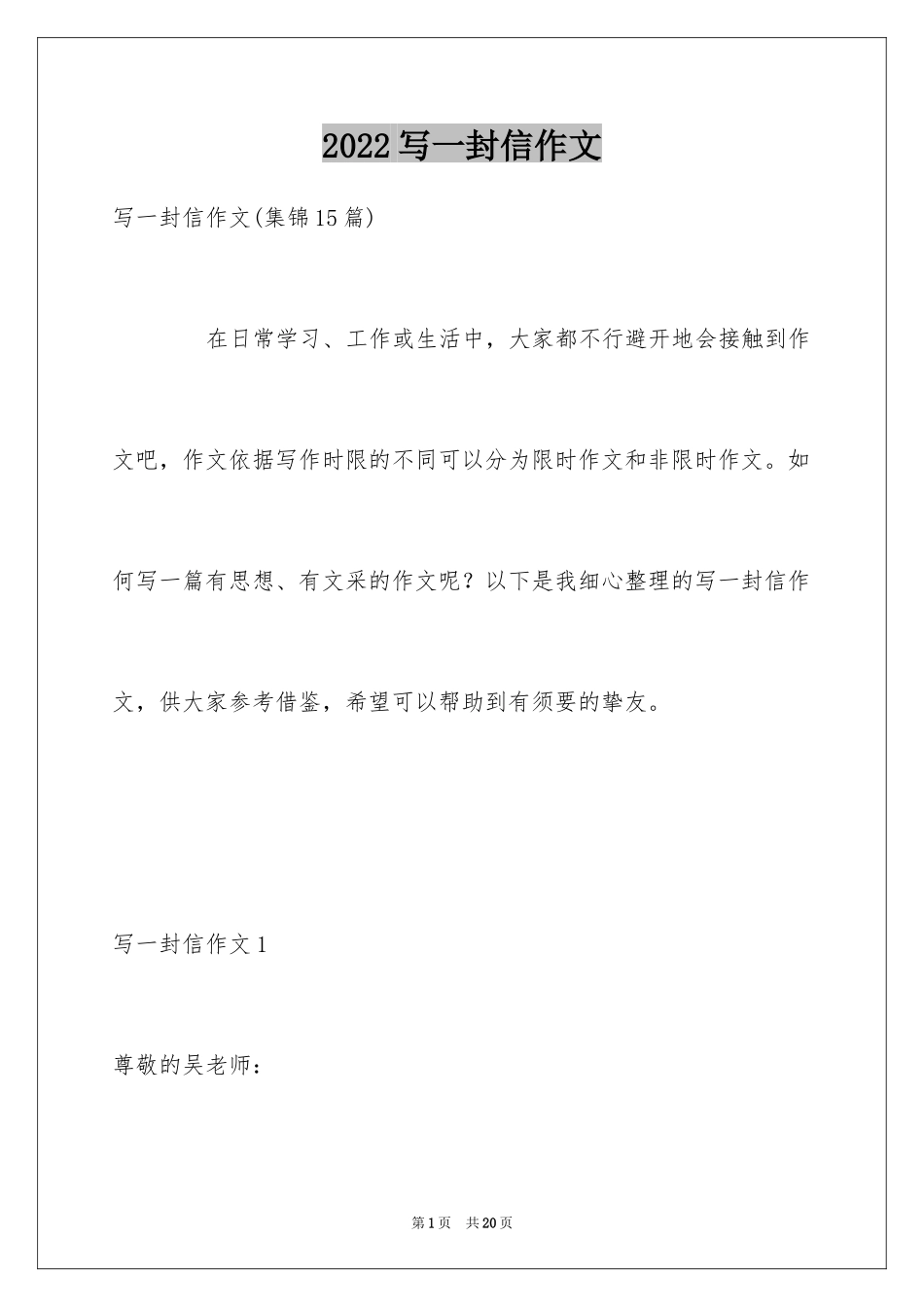 2022写一封信作文

写一封信作文(集锦15篇)

在日常学习、工作或生活中，大家都不行避开地会接触到作文吧，作文依据写作时限的不同可以分为限时作文和非限时作文。如何写一篇有思想、有文采的作文呢？以下是我细心整理的写一封信作文，供大家参考借鉴，希望可以帮助到有须要的挚友。

写一封信作文1

尊敬的吴老师：

第1页 共20页